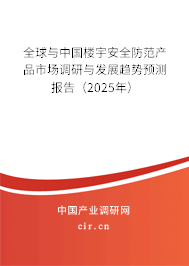 全球与中国楼宇安全防范产品市场调研与发展趋势预测报告（2025年）

中国产业调研网

cir.cn